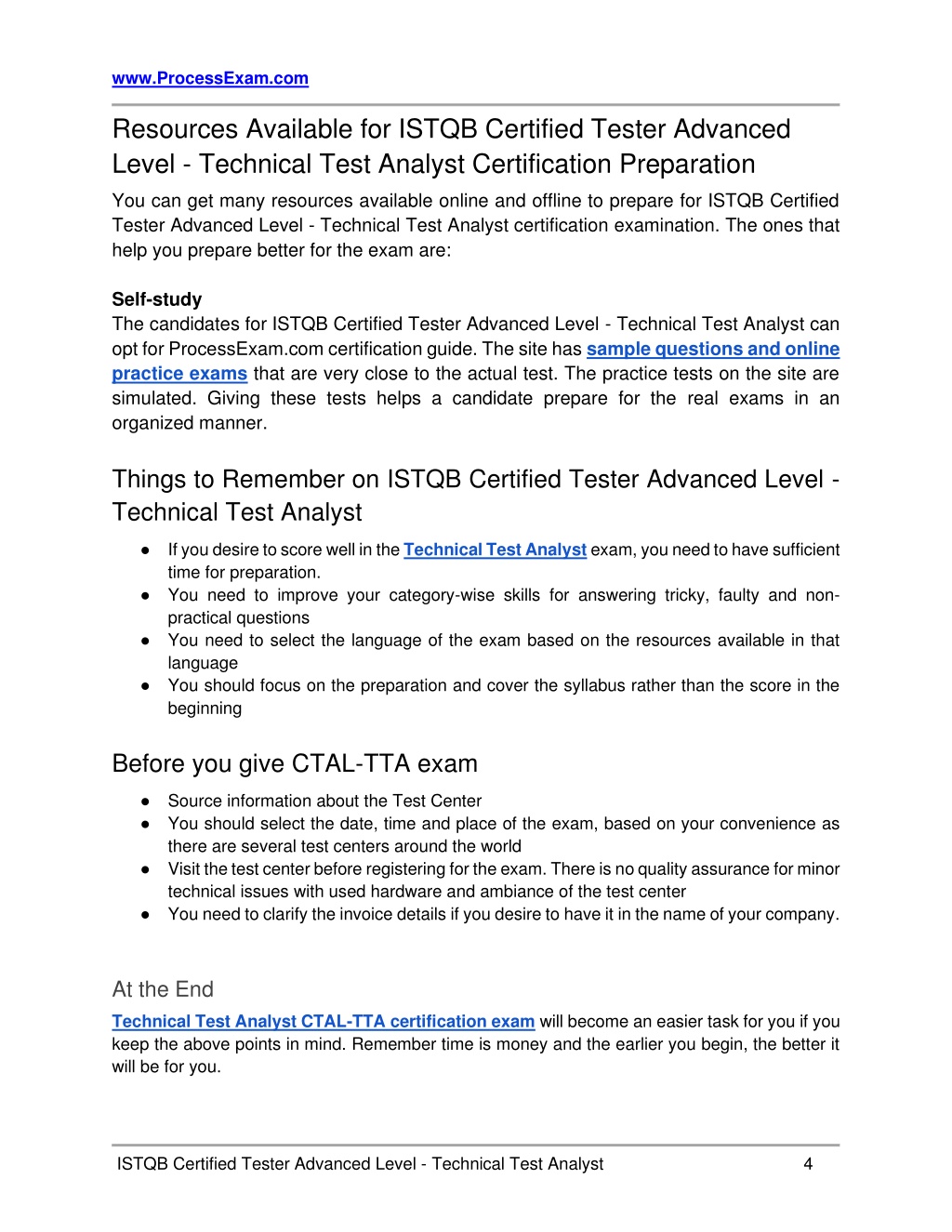 www.ProcessExam.com

Resources Available for ISTQB Certified Tester Advanced Level - Technical Test Analyst Certification Preparation

You can get many resources available online and offline to prepare for ISTQB Certified Tester Advanced Level - Technical Test Analyst certification examination. The ones that help you prepare better for the exam are:

Self-study
The candidates for ISTQB Certified Tester Advanced Level - Technical Test Analyst can opt for ProcessExam.com certification guide. The site has sample questions and online practice exams that are very close to the actual test. The practice tests on the site are simulated. Giving these tests helps a candidate prepare for the real exams in an organized manner.

Things to Remember on ISTQB Certified Tester Advanced Level - Technical Test Analyst

● If you desire to score well in the Technical Test Analyst exam, you need to have sufficient time for preparation.
● You need to improve your category-wise skills for answering tricky, faulty and non-practical questions
● You need to select the language of the exam based on the resources available in that language
● You should focus on the preparation and cover the syllabus rather than the score in the beginning

Before you give CTAL-TTA exam

● Source information about the Test Center
● You should select the date, time and place of the exam, based on your convenience as there are several test centers around the world
● Visit the test center before registering for the exam. There is no quality assurance for minor technical issues with used hardware and ambiance of the test center
● You need to clarify the invoice details if you desire to have it in the name of your company.

At the End

Technical Test Analyst CTAL-TTA certification exam will become an easier task for you if you keep the above points in mind. Remember time is money and the earlier you begin, the better it will be for you.

ISTQB Certified Tester Advanced Level - Technical Test Analyst 4